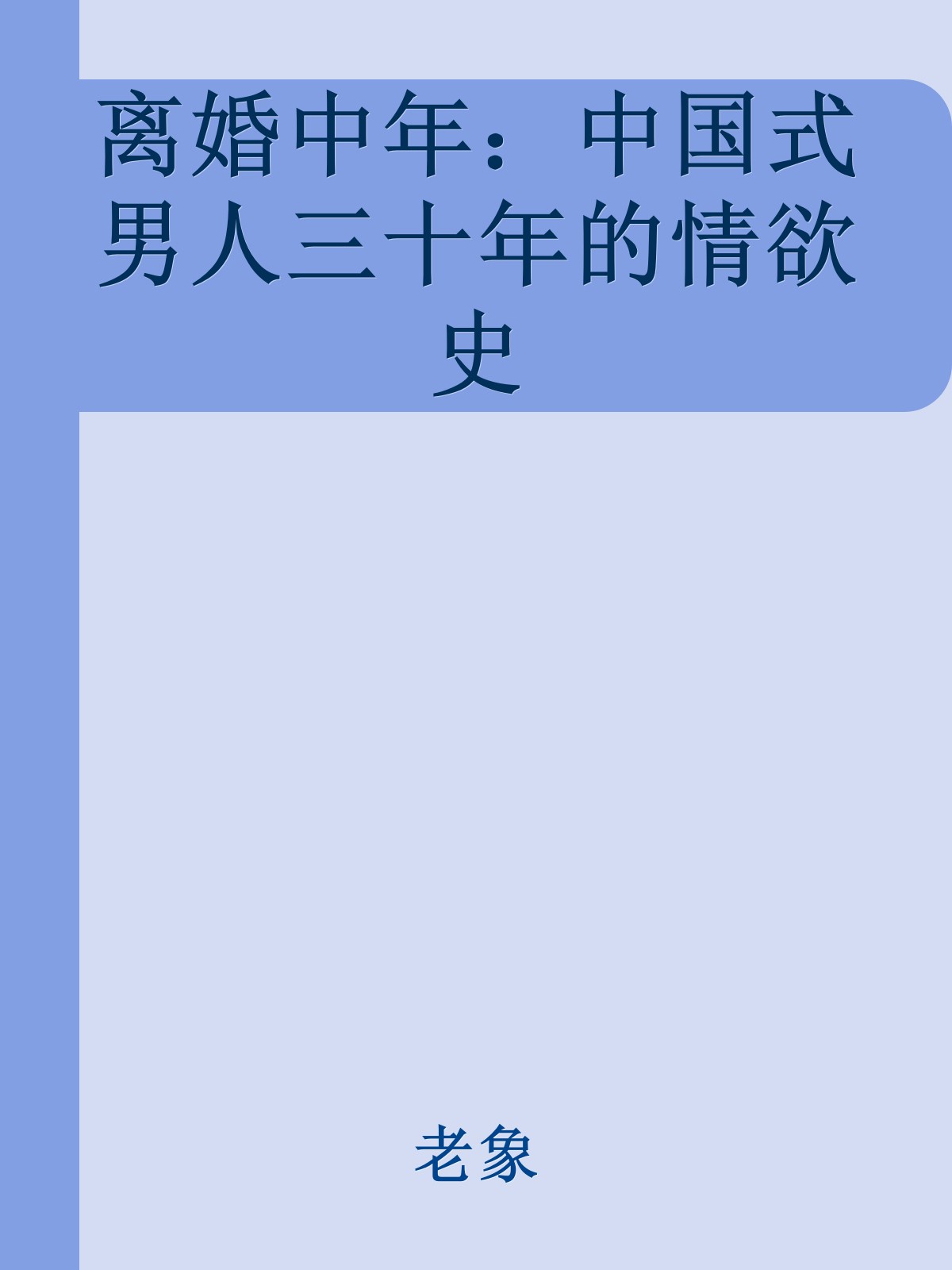 离婚中年：中国式男人三十年的情欲史

老象